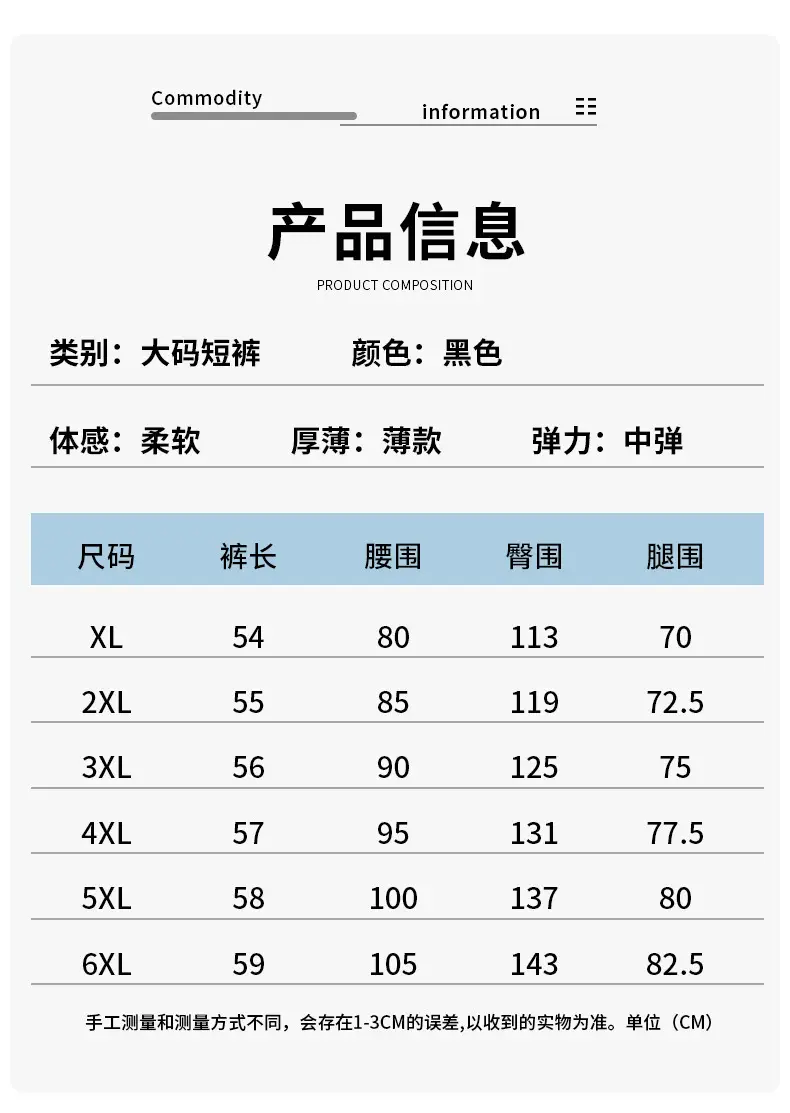 Commodity

information

产品信息

PRODUCT COMPOSITION

类别：大码短裤 颜色：黑色

体感：柔软 厚薄：薄款 弹力：中弹

| 尺码 | 裤长 | 腰围 | 臀围 | 腿围 |
|---|---|---|---|---|
| XL | 54 | 80 | 113 | 70 |
| 2XL | 55 | 85 | 119 | 72.5 |
| 3XL | 56 | 90 | 125 | 75 |
| 4XL | 57 | 95 | 131 | 77.5 |
| 5XL | 58 | 100 | 137 | 80 |
| 6XL | 59 | 105 | 143 | 82.5 |

手工测量和测量方式不同，会存在1-3CM的误差,以收到的实物为准。单位（CM）